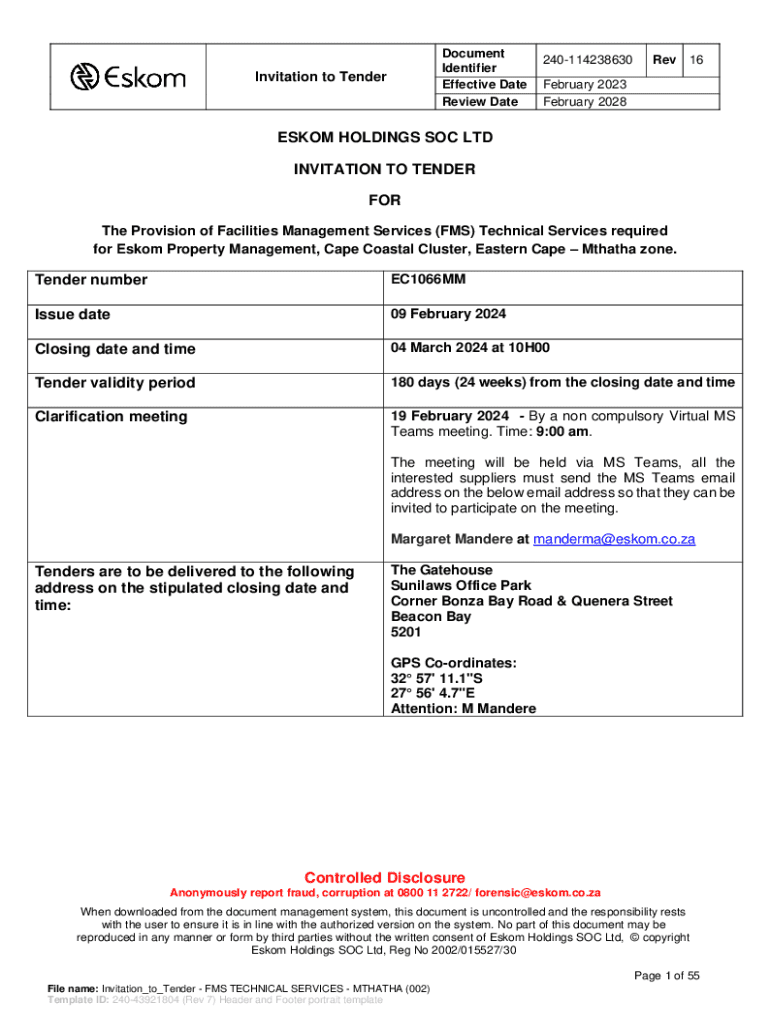 | Eskom | Invitation to Tender | Document Identifier | 240-114238630 | Rev | 16 |
|---|---|---|---|---|---|
| | | Effective Date | February 2023 | | |
| | | Review Date | February 2028 | | |

ESKOM HOLDINGS SOC LTD

INVITATION TO TENDER

FOR

The Provision of Facilities Management Services (FMS) Technical Services required for Eskom Property Management, Cape Coastal Cluster, Eastern Cape – Mthatha zone.

| Tender number | EC1066MM |
|---|---|
| Issue date | 09 February 2024 |
| Closing date and time | 04 March 2024 at 10H00 |
| Tender validity period | 180 days (24 weeks) from the closing date and time |
| Clarification meeting | 19 February 2024 - By a non compulsory Virtual MS Teams meeting. Time: 9:00 am. The meeting will be held via MS Teams, all the interested suppliers must send the MS Teams email address on the below email address so that they can be invited to participate on the meeting. Margaret Mandere at manderma@eskom.co.za |
| Tenders are to be delivered to the following address on the stipulated closing date and time: | The Gatehouse Sunilaws Office Park Corner Bonza Bay Road & Quenera Street Beacon Bay 5201 GPS Co-ordinates: 32° 57' 11.1"S 27° 56' 4.7"E Attention: M Mandere |

Controlled Disclosure
Anonymously report fraud, corruption at 0800 11 2722/ forensic@eskom.co.za

When downloaded from the document management system, this document is uncontrolled and the responsibility rests with the user to ensure it is in line with the authorized version on the system. No part of this document may be reproduced in any manner or form by third parties without the written consent of Eskom Holdings SOC Ltd, © copyright Eskom Holdings SOC Ltd, Reg No 2002/015527/30

Page 1 of 55

File name: Invitation_to_Tender - FMS TECHNICAL SERVICES - MTHATHA (002)
Template ID: 240-43921804 (Rev 7) Header and Footer portrait template